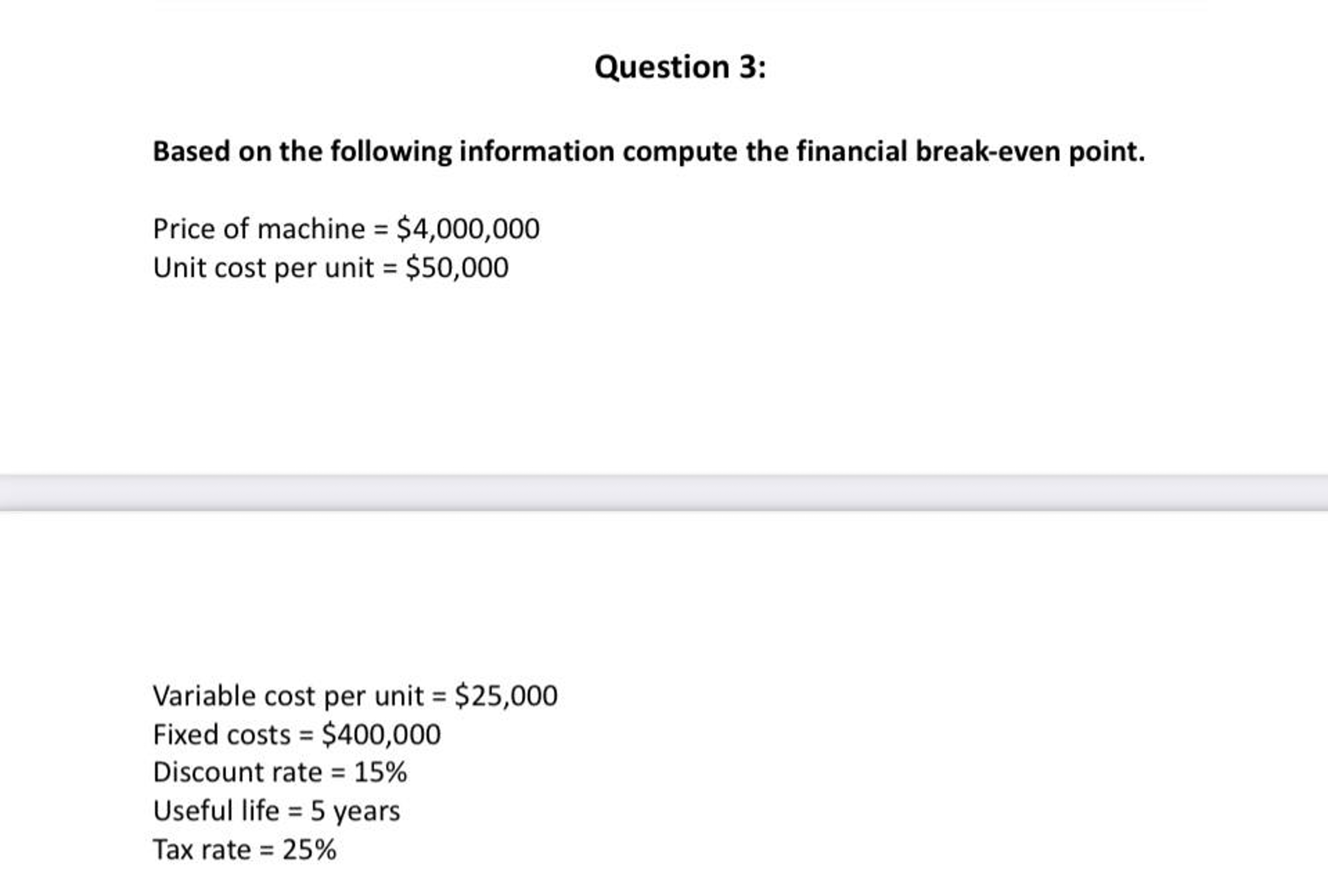 Question 3:

Based on the following information compute the financial break-even point.

Price of machine = \$4,000,000
Unit cost per unit = \$50,000

Variable cost per unit = \$25,000
Fixed costs = \$400,000
Discount rate = 15%
Useful life = 5 years
Tax rate = 25%